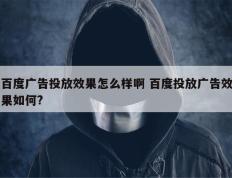 百度广告投放效果怎么样啊 百度投放广告效果如何?